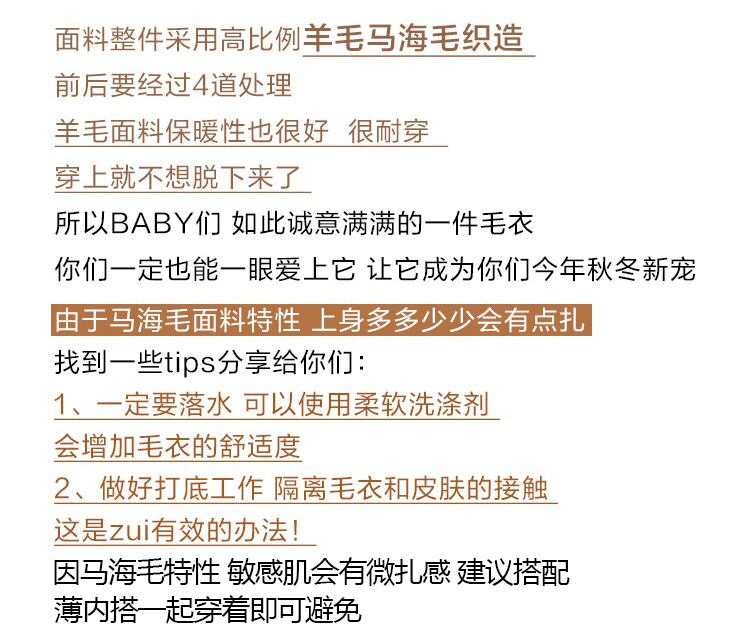 面料整件采用高比例羊毛马海毛织造

前后要经过4道处理

羊毛面料保暖性也很好 很耐穿

穿上就不想脱下来了

所以BABY们 如此诚意满满的一件毛衣

你们一定也能一眼爱上它 让它成为你们今年秋冬新宠

由于马海毛面料特性 上身多多少少会有点扎

找到一些tips分享给你们:

1、一定要落水 可以使用柔软洗涤剂

会增加毛衣的舒适度

2、做好打底工作 隔离毛衣和皮肤的接触

这是zui有效的办法!

因马海毛特性 敏感肌会有微扎感 建议搭配

薄内搭一起穿着即可避免